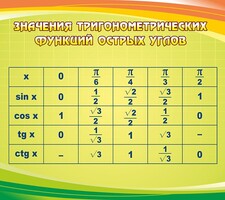 ЗНАЧЕНИЯ ТРИГОНОМЕТРИЧЕСКИХ ФУНКЦИЙ ОСТРЫХ УГЛОВ

| x | 0 | $\frac{\pi}{6}$ | $\frac{\pi}{4}$ | $\frac{\pi}{3}$ | $\frac{\pi}{2}$ |
|---|---|---|---|---|---|
| sin x | 0 | $\frac{1}{2}$ | $\frac{\sqrt{2}}{2}$ | $\frac{\sqrt{3}}{2}$ | 1 |
| cos x | 1 | $\frac{\sqrt{3}}{2}$ | $\frac{\sqrt{2}}{2}$ | $\frac{1}{2}$ | 0 |
| tg x | 0 | $\frac{1}{\sqrt{3}}$ | 1 | $\sqrt{3}$ | – |
| ctg x | – | $\sqrt{3}$ | 1 | $\frac{1}{\sqrt{3}}$ | 0 |